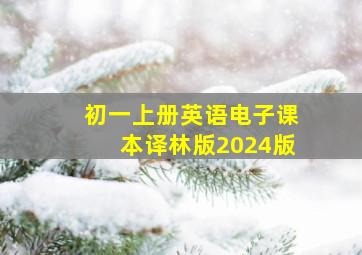 初一上册英语电子课本译林版2024版